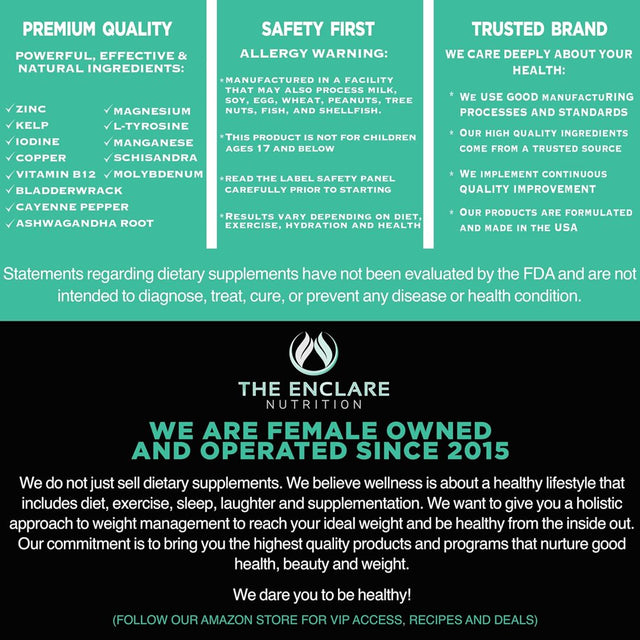 PREMIUM QUALITY

POWERFUL, EFFECTIVE & NATURAL INGREDIENTS:

✓ZINC
✓KELP
✓IODINE
✓COPPER
✓VITAMIN B12
✓BLADDERWRACK
✓CAYENNE PEPPER
✓ASHWAGANDHA ROOT

✓MAGNESIUM
✓L-TYROSINE
✓MANGANESE
✓SCHISANDRA
✓MOLYBDENUM

SAFETY FIRST

ALLERGY WARNING:

*MANUFACTURED IN A FACILITY THAT MAY ALSO PROCESS MILK, SOY, EGG, WHEAT, PEANUTS, TREE NUTS, FISH, AND SHELLFISH.

*THIS PRODUCT IS NOT FOR CHILDREN AGES 17 AND BELOW

*READ THE LABEL SAFETY PANEL CAREFULLY PRIOR TO STARTING

*RESULTS VARY DEPENDING ON DIET, EXERCISE, HYDRATION AND HEALTH

TRUSTED BRAND

WE CARE DEEPLY ABOUT YOUR HEALTH:

* WE USE GOOD MANUFACTURING PROCESSES AND STANDARDS

* OUR HIGH QUALITY INGREDIENTS COME FROM A TRUSTED SOURCE

* WE IMPLEMENT CONTINUOUS QUALITY IMPROVEMENT

* OUR PRODUCTS ARE FORMULATED AND MADE IN THE USA

Statements regarding dietary supplements have not been evaluated by the FDA and are not intended to diagnose, treat, cure, or prevent any disease or health condition.

THE ENCLARE
NUTRITION

WE ARE FEMALE OWNED AND OPERATED SINCE 2015

We do not just sell dietary supplements. We believe wellness is about a healthy lifestyle that includes diet, exercise, sleep, laughter and supplementation. We want to give you a holistic approach to weight management to reach your ideal weight and be healthy from the inside out. Our commitment is to bring you the highest quality products and programs that nurture good health, beauty and weight.

We dare you to be healthy!

(FOLLOW OUR AMAZON STORE FOR VIP ACCESS, RECIPES AND DEALS)